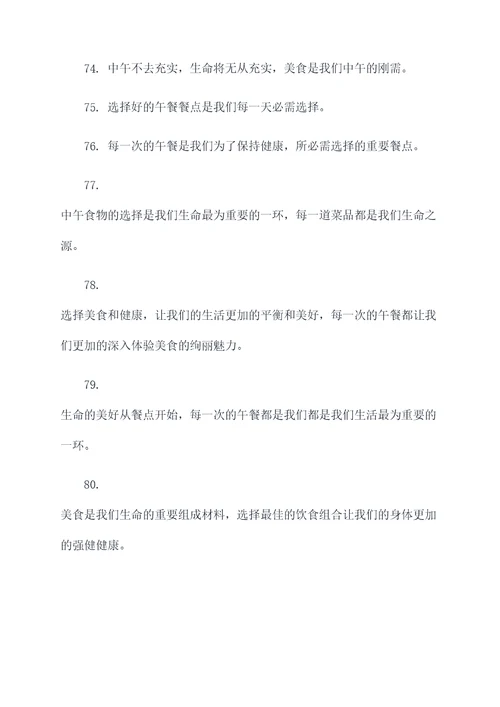 74. 中午不去充实，生命将无从充实，美食是我们中午的刚需。

75. 选择好的午餐餐点是我们每一天必需选择。

76. 每一次的午餐是我们为了保持健康，所必需选择的重要餐点。

77.

中午食物的选择是我们生命最为重要的一环，每一道菜品都是我们生命之源。

78.

选择美食和健康，让我们的生活更加的平衡和美好，每一次的午餐都让我们更加的深入体验美食的绚丽魅力。

79.

生命的美好从餐点开始，每一次的午餐都是我们都是我们生活最为重要的一环。

80.

美食是我们生命的重要组成材料，选择最佳的饮食组合让我们的身体更加的强健健康。